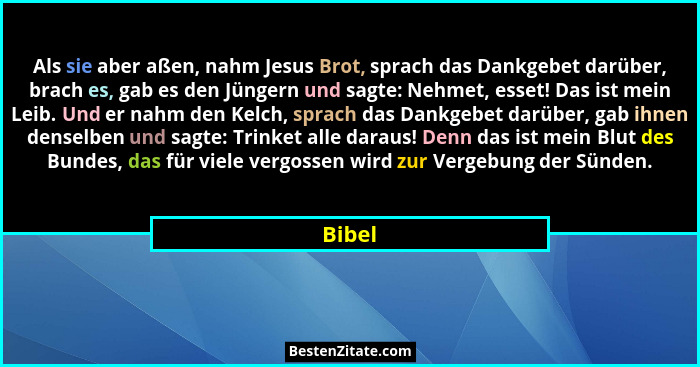 Als sie aber aßen, nahm Jesus Brot, sprach das Dankgebet darüber, brach es, gab es den Jüngern und sagte: Nehmet, esset! Das ist mein Leib. Und er nahm den Kelch, sprach das Dankgebet darüber, gab ihnen denselben und sagte: Trinket alle daraus! Denn das ist mein Blut des Bundes, das für viele vergossen wird zur Vergebung der Sünden.

Bibel

BestenZitate.com